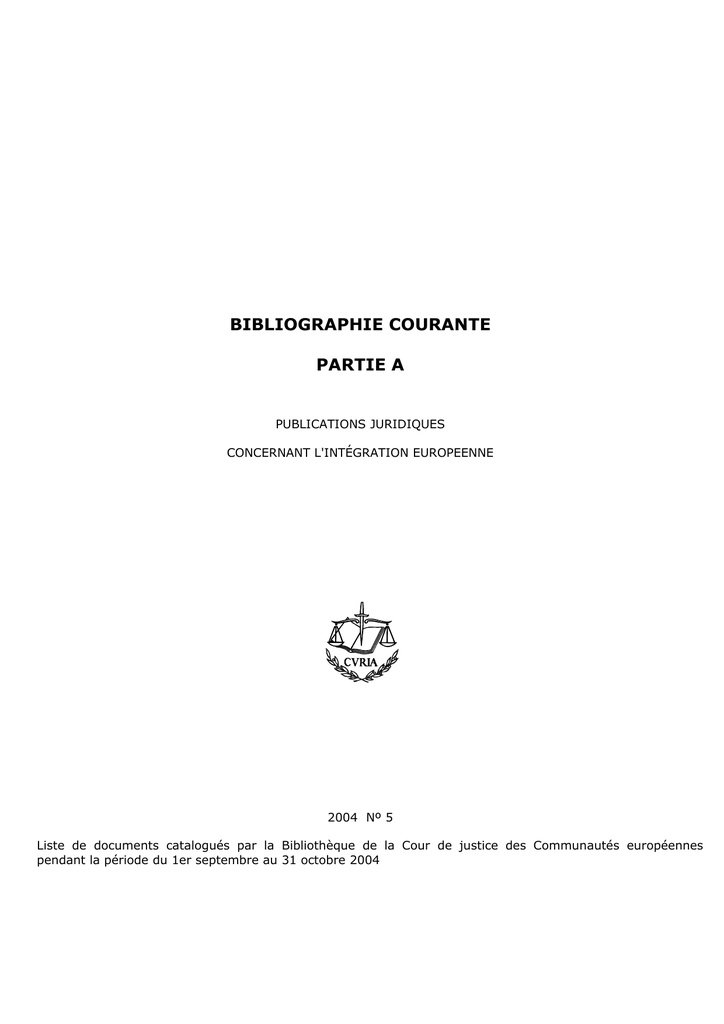 BIBLIOGRAPHIE COURANTE

PARTIE A

PUBLICATIONS JURIDIQUES

CONCERNANT L'INTÉGRATION EUROPEENNE

CVRIA

2004 Nº 5

Liste de documents catalogués par la Bibliothèque de la Cour de justice des Communautés européennes pendant la période du 1er septembre au 31 octobre 2004